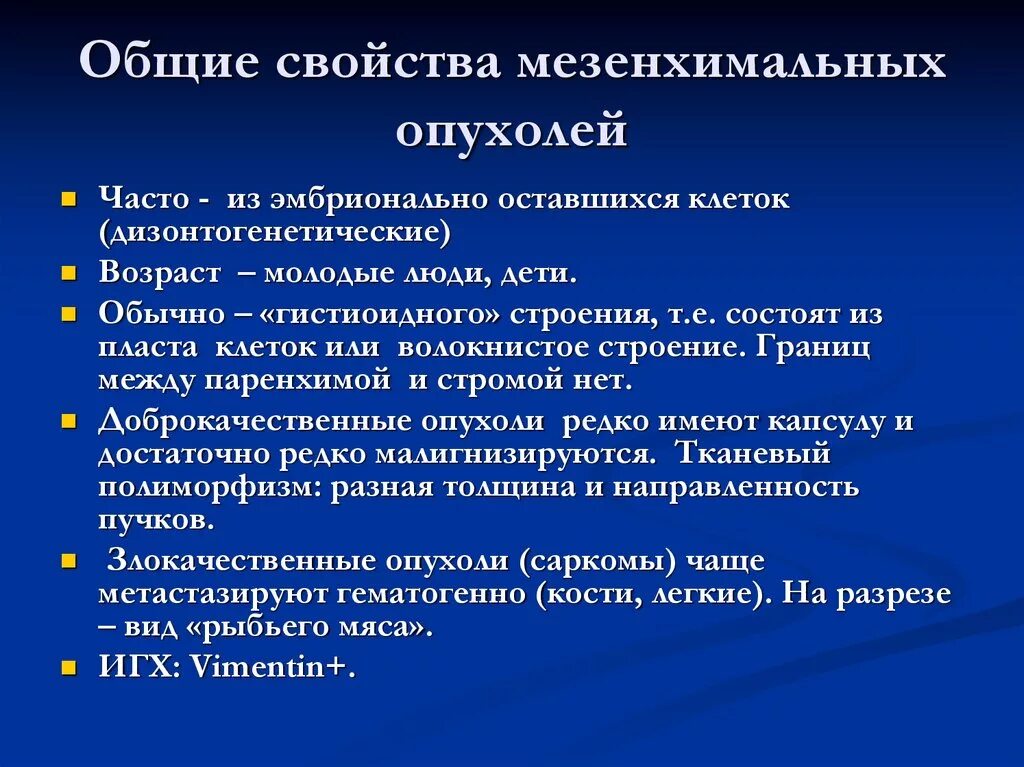 Общие свойства мезенхимальных опухолей

Часто - из эмбрионально оставшихся клеток (дизонтогенетические)

Возраст – молодые люди, дети.

Обычно – «гистиоидного» строения, т.е. состоят из пласта клеток или волокнистое строение. Границ между паренхимой и стромой нет.

Доброкачественные опухоли редко имеют капсулу и достаточно редко малигнизируются. Тканевый полиморфизм: разная толщина и направленность пучков.

Злокачественные опухоли (саркомы) чаще метастазируют гематогенно (кости, легкие). На разрезе – вид «рыбьего мяса».

ИГХ: Vimentin+.